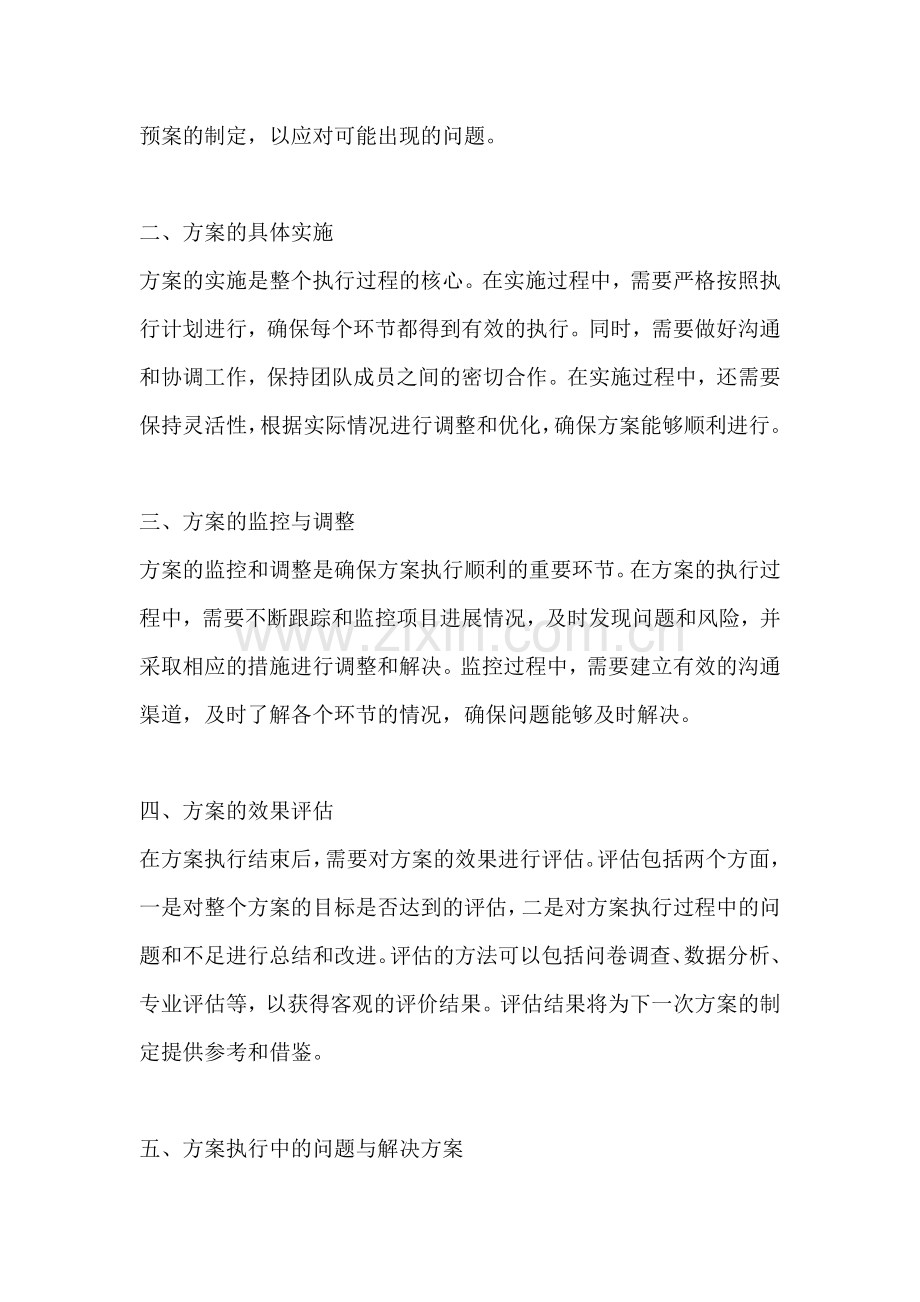 预案的制定，以应对可能出现的问题。

二、方案的具体实施

方案的实施是整个执行过程的核心。在实施过程中，需要严格按照执行计划进行，确保每个环节都得到有效的执行。同时，需要做好沟通和协调工作，保持团队成员之间的密切合作。在实施过程中，还需要保持灵活性，根据实际情况进行调整和优化，确保方案能够顺利进行。

三、方案的监控与调整

方案的监控和调整是确保方案执行顺利的重要环节。在方案的执行过程中，需要不断跟踪和监控项目进展情况，及时发现问题和风险，并采取相应的措施进行调整和解决。监控过程中，需要建立有效的沟通渠道，及时了解各个环节的情况，确保问题能够及时解决。

四、方案的效果评估

在方案执行结束后，需要对方案的效果进行评估。评估包括两个方面，一是对整个方案的目标是否达到的评估，二是对方案执行过程中的问题和不足进行总结和改进。评估的方法可以包括问卷调查、数据分析、专业评估等，以获得客观的评价结果。评估结果将为下一次方案的制定提供参考和借鉴。

五、方案执行中的问题与解决方案

www.zixin.com.cn